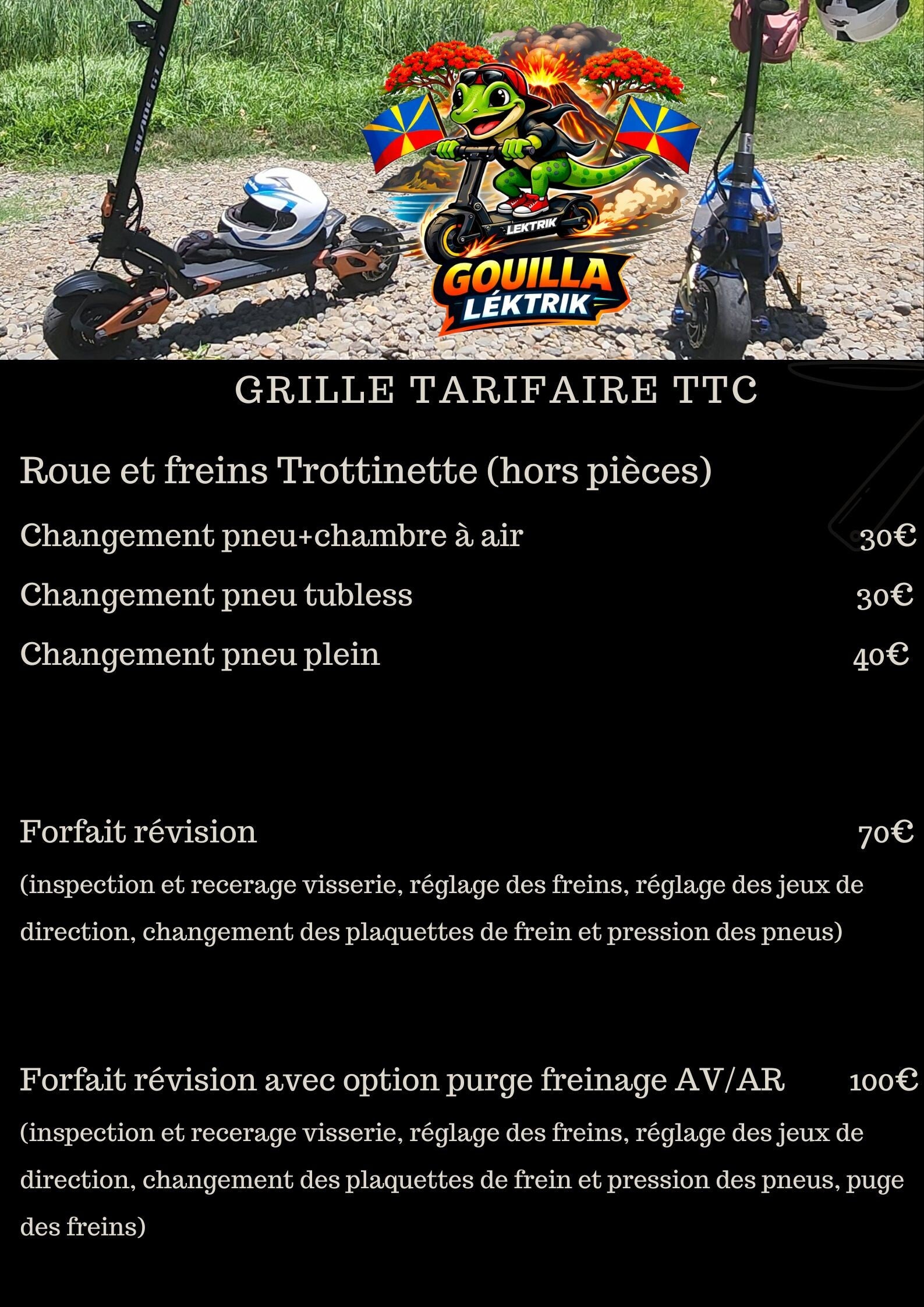 LEKTRIK
GOUILLA
LÉKTRIK

GRILLE TARIFAIRE TTC

Roue et freins Trottinette (hors pièces)

Changement pneu+chambre à air 30€

Changement pneu tubless 30€

Changement pneu plein 40€

Forfait révision 70€

(inspection et recerage visserie, réglage des freins, réglage des jeux de direction, changement des plaquettes de frein et pression des pneus)

Forfait révision avec option purge freinage AV/AR 100€

(inspection et recerage visserie, réglage des freins, réglage des jeux de direction, changement des plaquettes de frein et pression des pneus, puge des freins)